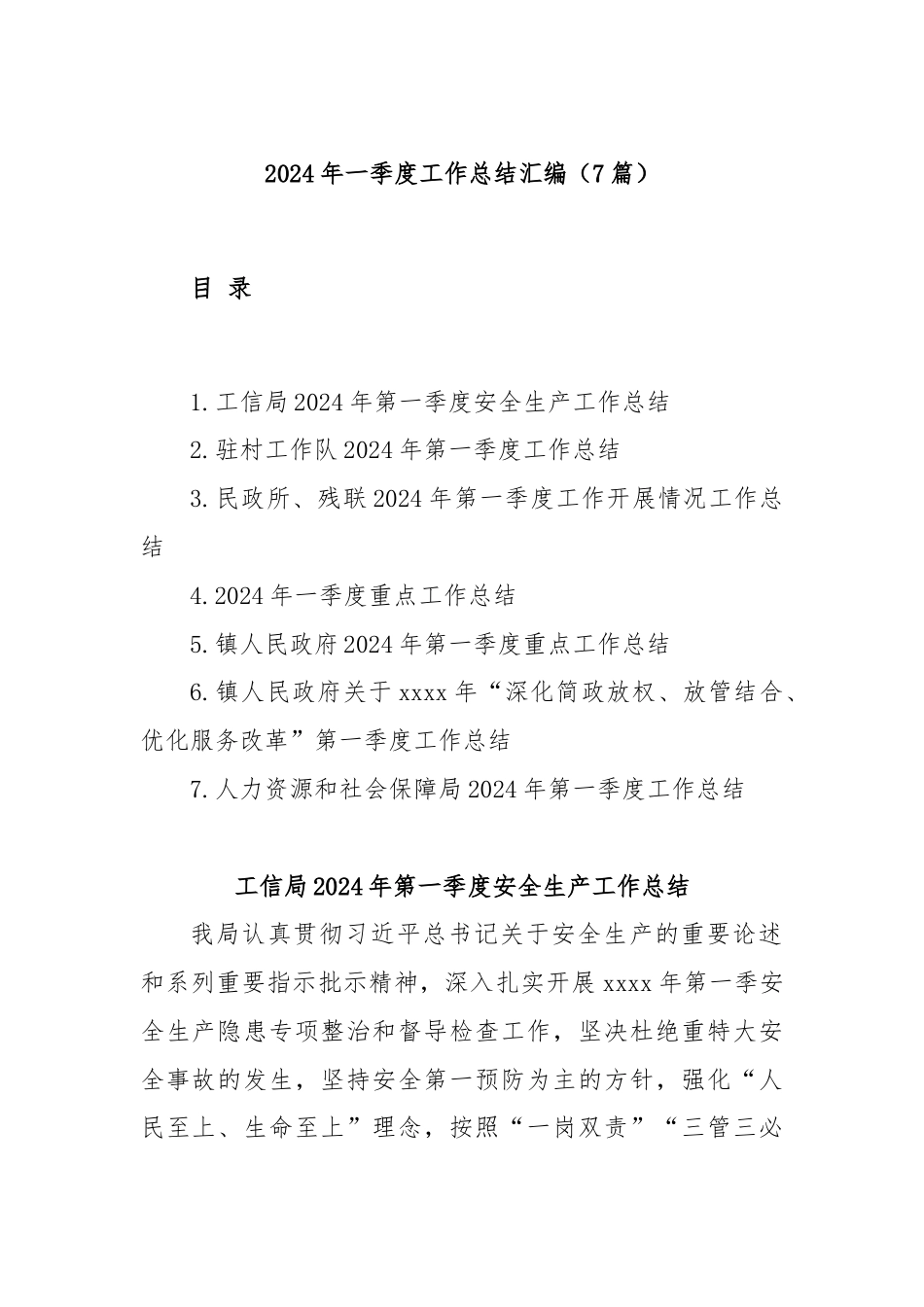 2024年一季度工作总结汇编（7篇）

目 录

1.工信局2024年第一季度安全生产工作总结

2.驻村工作队2024年第一季度工作总结

3.民政所、残联2024年第一季度工作开展情况工作总结

4.2024年一季度重点工作总结

5.镇人民政府2024年第一季度重点工作总结

6.镇人民政府关于xxxx年“深化简政放权、放管结合、优化服务改革”第一季度工作总结

7.人力资源和社会保障局2024年第一季度工作总结

工信局2024年第一季度安全生产工作总结

我局认真贯彻习近平总书记关于安全生产的重要论述和系列重要指示批示精神，深入扎实开展xxxx年第一季安全生产隐患专项整治和督导检查工作，坚决杜绝重特大安全事故的发生，坚持安全第一预防为主的方针，强化“人民至上、生命至上”理念，按照“一岗双责”“三管三必